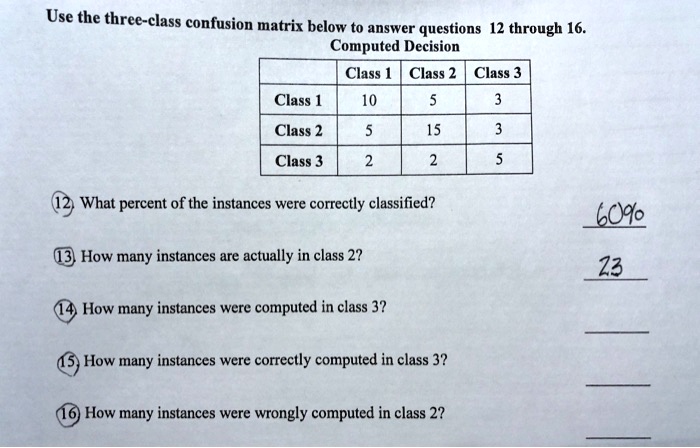 Use the three-class confusion matrix below to answer questions 12 through 16.

Computed Decision

| | Class 1 | Class 2 | Class 3 |
|---|---|---|---|
| Class 1 | 10 | 5 | 3 |
| Class 2 | 5 | 15 | 3 |
| Class 3 | 2 | 2 | 5 |

12. What percent of the instances were correctly classified? 60%

13. How many instances are actually in class 2? 23

14. How many instances were computed in class 3?

15. How many instances were correctly computed in class 3?

16. How many instances were wrongly computed in class 2?